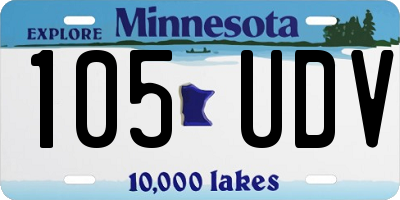 EXPLORE Minnesota

105 UDV

10,000 lakes